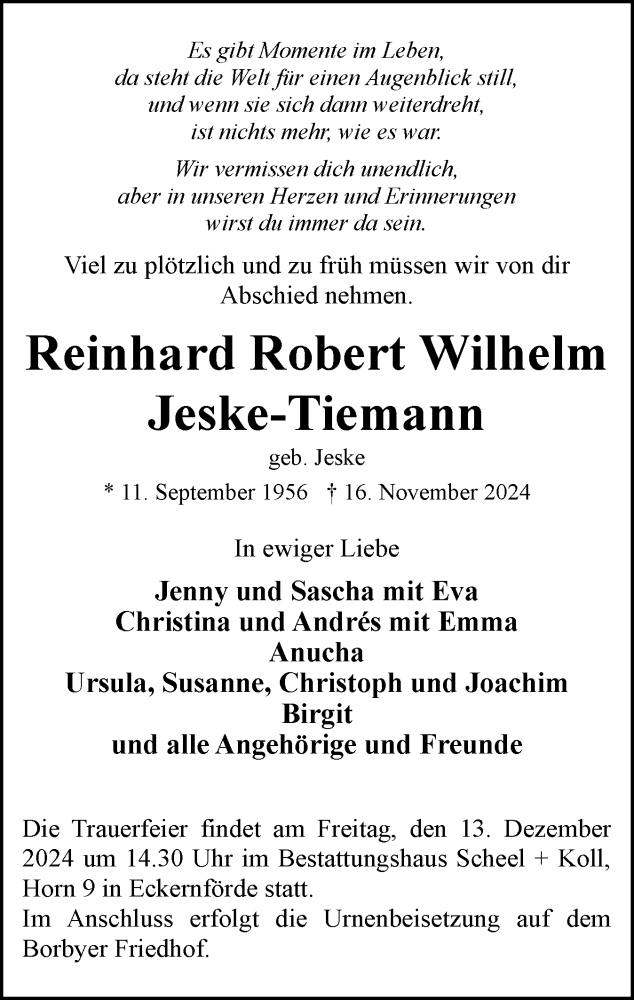 Es gibt Momente im Leben,
da steht die Welt für einen Augenblick still,
und wenn sie sich dann weiterdreht,
ist nichts mehr, wie es war.

Wir vermissen dich unendlich,
aber in unseren Herzen und Erinnerungen
wirst du immer da sein.

Viel zu plötzlich und zu früh müssen wir von dir Abschied nehmen.

Reinhard Robert Wilhelm
Jeske-Tiemann

geb. Jeske

* 11. September 1956 † 16. November 2024

In ewiger Liebe

Jenny und Sascha mit Eva
Christina und Andrés mit Emma
Anucha
Ursula, Susanne, Christoph und Joachim
Birgit
und alle Angehörige und Freunde

Die Trauerfeier findet am Freitag, den 13. Dezember 2024 um 14.30 Uhr im Bestattungshaus Scheel + Koll, Horn 9 in Eckernförde statt.
Im Anschluss erfolgt die Urnenbeisetzung auf dem Borbyer Friedhof.